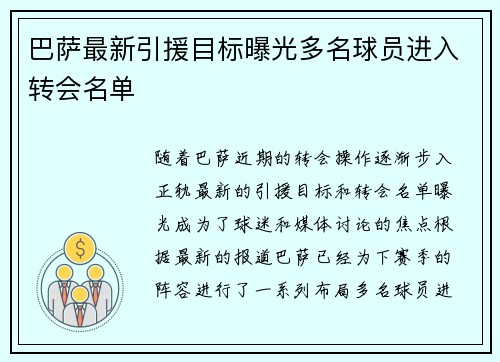 巴萨最新引援目标曝光多名球员进入转会名单

随着巴萨近期的转会操作逐渐步入正轨最新的引援目标和转会名单曝光成为了球迷和媒体讨论的焦点根据最新的报道巴萨已经为下赛季的阵容进行了一系列布局多名球员进

$